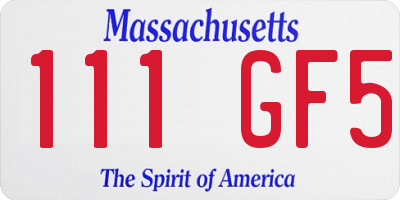 Massachusetts

111 GF5

The Spirit of America